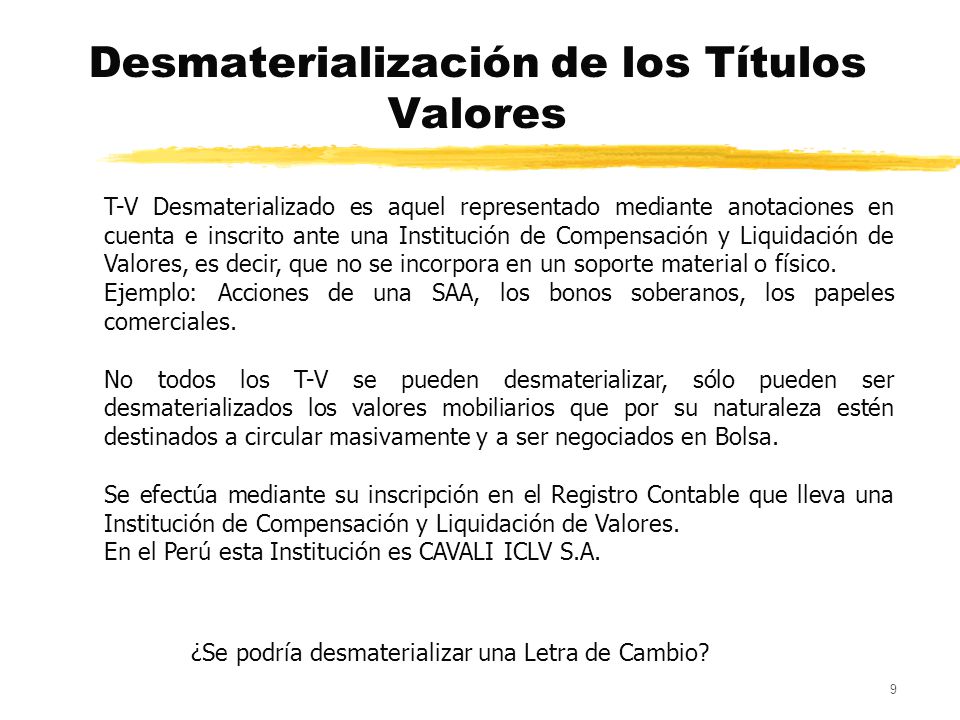 Desmaterialización de los Títulos Valores

T-V Desmaterializado es aquel representado mediante anotaciones en cuenta e inscrito ante una Institución de Compensación y Liquidación de Valores, es decir, que no se incorpora en un soporte material o físico.
Ejemplo: Acciones de una SAA, los bonos soberanos, los papeles comerciales.

No todos los T-V se pueden desmaterializar, sólo pueden ser desmaterializados los valores mobiliarios que por su naturaleza estén destinados a circular masivamente y a ser negociados en Bolsa.

Se efectúa mediante su inscripción en el Registro Contable que lleva una Institución de Compensación y Liquidación de Valores.
En el Perú esta Institución es CAVALI ICLV S.A.

¿Se podría desmaterializar una Letra de Cambio?

9